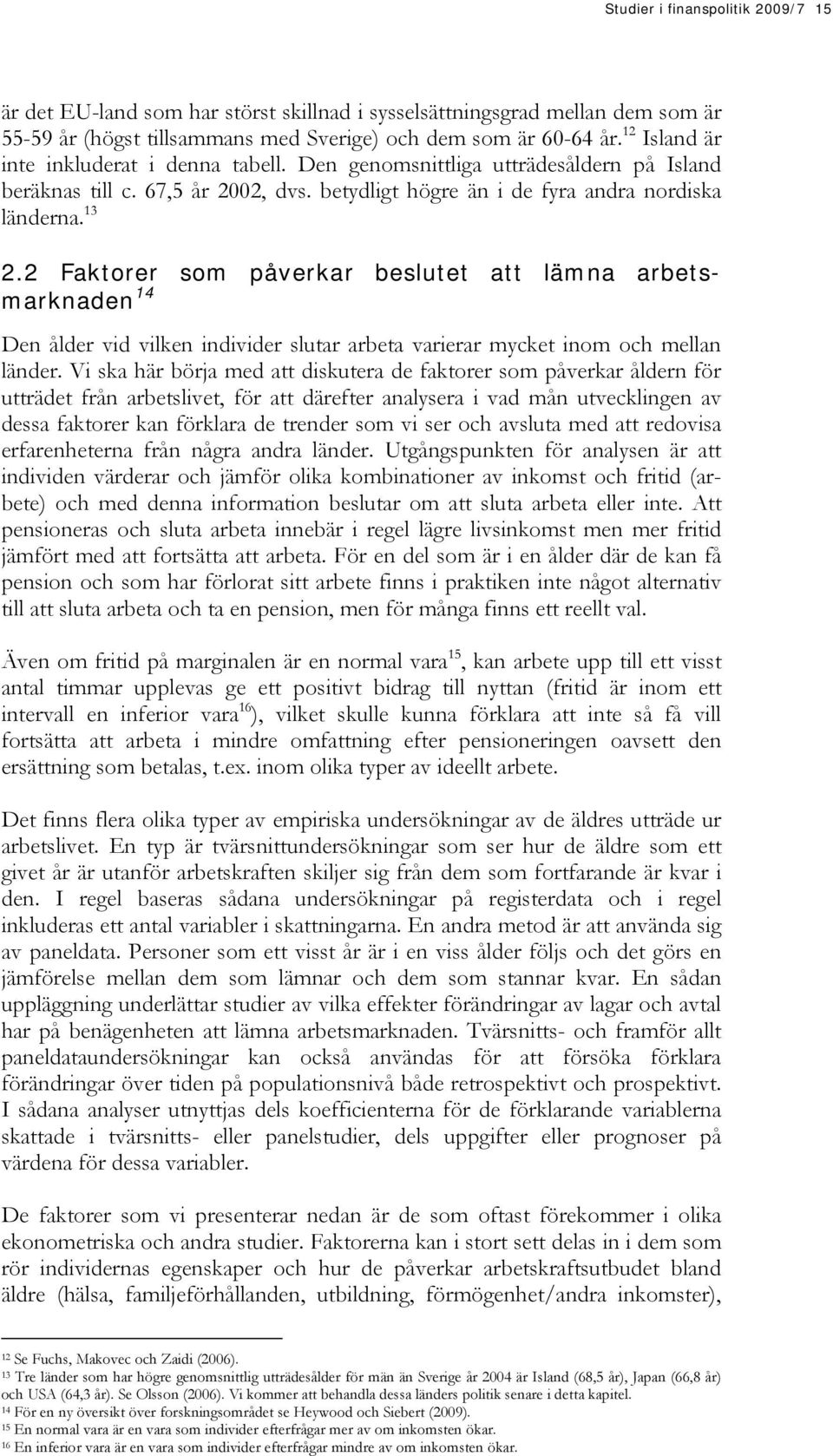 Studier i finanspolitik 2009/7 15

är det EU-land som har störst skillnad i sysselsättningsgrad mellan dem som är 55-59 år (högst tillsammans med Sverige) och dem som är 60-64 år.$^{12}$ Island är inte inkluderat i denna tabell. Den genomsnittliga utträdesåldern på Island beräknas till c. 67,5 år 2002, dvs. betydligt högre än i de fyra andra nordiska länderna.$^{13}$

2.2 Faktorer som påverkar beslutet att lämna arbetsmarknaden$^{14}$

Den ålder vid vilken individer slutar arbeta varierar mycket inom och mellan länder. Vi ska här börja med att diskutera de faktorer som påverkar åldern för utträdet från arbetslivet, för att därefter analysera i vad mån utvecklingen av dessa faktorer kan förklara de trender som vi ser och avsluta med att redovisa erfarenheterna från några andra länder. Utgångspunkten för analysen är att individen värderar och jämför olika kombinationer av inkomst och fritid (arbete) och med denna information beslutar om att sluta arbeta eller inte. Att pensioneras och sluta arbeta innebär i regel lägre livsinkomst men mer fritid jämfört med att fortsätta att arbeta. För en del som är i en ålder där de kan få pension och som har förlorat sitt arbete finns i praktiken inte något alternativ till att sluta arbeta och ta en pension, men för många finns ett reellt val.

Även om fritid på marginalen är en normal vara$^{15}$, kan arbete upp till ett visst antal timmar upplevas ge ett positivt bidrag till nyttan (fritid är inom ett intervall en inferior vara$^{16}$), vilket skulle kunna förklara att inte så få vill fortsätta att arbeta i mindre omfattning efter pensioneringen oavsett den ersättning som betalas, t.ex. inom olika typer av ideellt arbete.

Det finns flera olika typer av empiriska undersökningar av de äldres utträde ur arbetslivet. En typ är tvärsnittundersökningar som ser hur de äldre som ett givet år är utanför arbetskraften skiljer sig från dem som fortfarande är kvar i den. I regel baseras sådana undersökningar på registerdata och i regel inkluderas ett antal variabler i skattningarna. En andra metod är att använda sig av paneldata. Personer som ett visst år är i en viss ålder följs och det görs en jämförelse mellan dem som lämnar och dem som stannar kvar. En sådan uppläggning underlättar studier av vilka effekter förändringar av lagar och avtal har på benägenheten att lämna arbetsmarknaden. Tvärsnitts- och framför allt paneldataundersökningar kan också användas för att försöka förklara förändringar över tiden på populationsnivå både retrospektivt och prospektivt. I sådana analyser utnyttjas dels koefficienterna för de förklarande variablerna skattade i tvärsnitts- eller panelstudier, dels uppgifter eller prognoser på värdena för dessa variabler.

De faktorer som vi presenterar nedan är de som oftast förekommer i olika ekonometriska och andra studier. Faktorerna kan i stort sett delas in i dem som rör individernas egenskaper och hur de påverkar arbetskraftsutbudet bland äldre (hälsa, familjeförhållanden, utbildning, förmögenhet/andra inkomster),

$^{12}$ Se Fuchs, Makovec och Zaidi (2006).
$^{13}$ Tre länder som har högre genomsnittlig utträdesålder för män än Sverige år 2004 är Island (68,5 år), Japan (66,8 år) och USA (64,3 år). Se Olsson (2006). Vi kommer att behandla dessa länders politik senare i detta kapitel.
$^{14}$ För en ny översikt över forskningsområdet se Heywood och Siebert (2009).
$^{15}$ En normal vara är en vara som individer efterfrågar mer av om inkomsten ökar.
$^{16}$ En inferior vara är en vara som individer efterfrågar mindre av om inkomsten ökar.